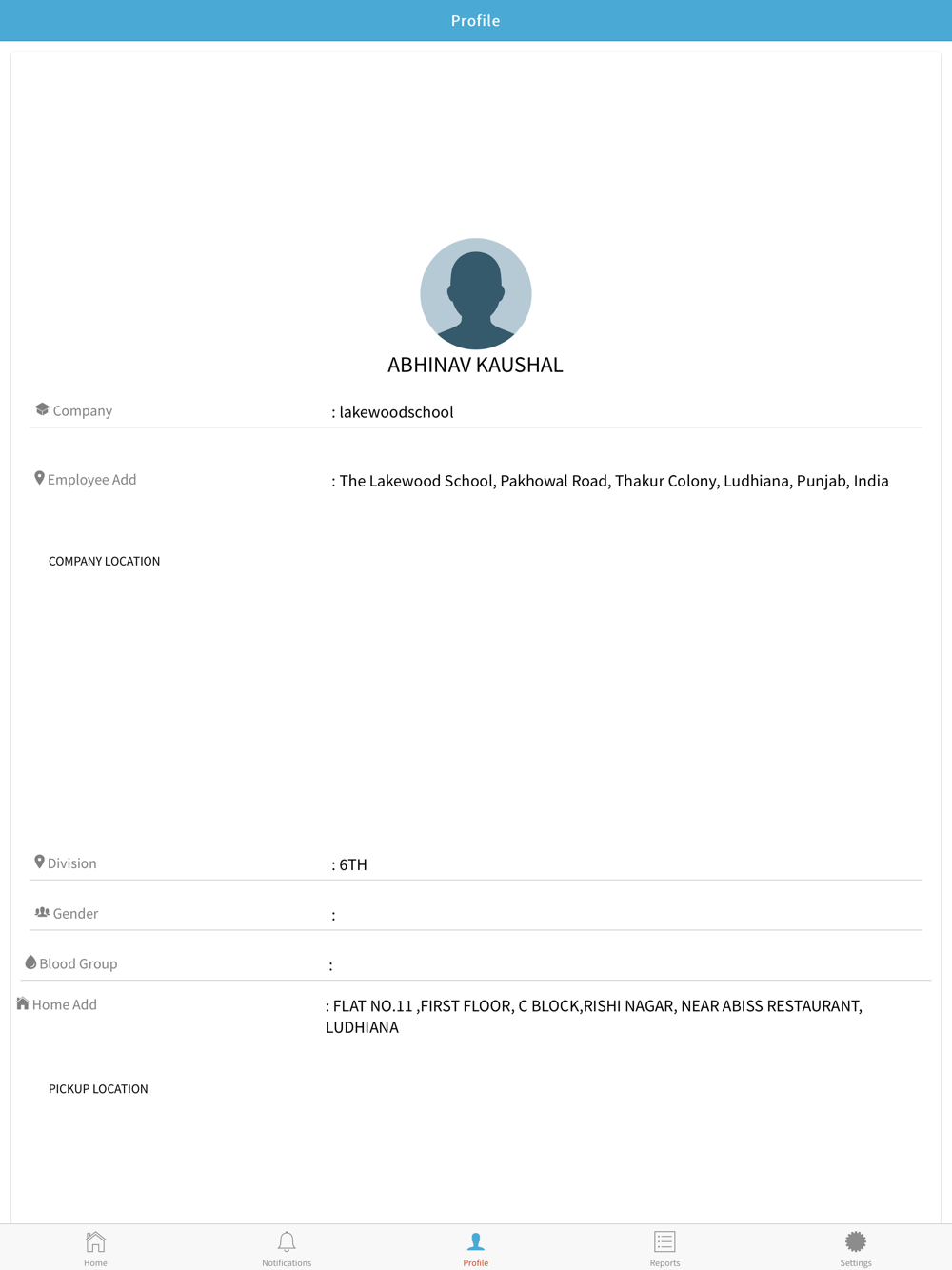 Profile

ABHINAV KAUSHAL

Company : lakewoodschool

Employee Add : The Lakewood School, Pakhowal Road, Thakur Colony, Ludhiana, Punjab, India

COMPANY LOCATION

Division : 6TH

Gender :

Blood Group :

Home Add : FLAT NO.11 ,FIRST FLOOR, C BLOCK,RISHI NAGAR, NEAR ABISS RESTAURANT, LUDHIANA

PICKUP LOCATION

Home
Notifications
Profile
Reports
Settings